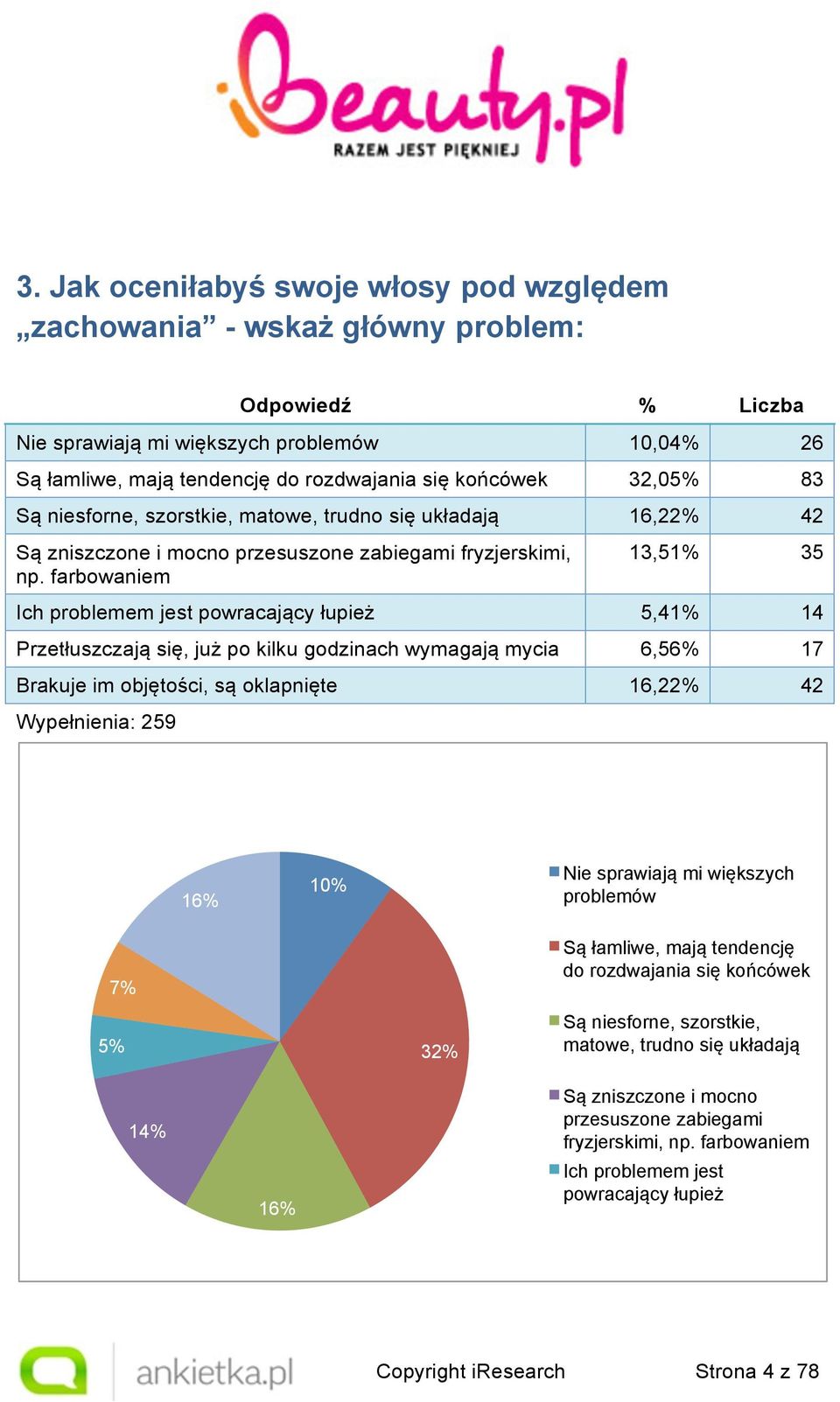 iBeauty.pl
RAZEM JEST PIĘKNIEJ

3. Jak oceniłabyś swoje włosy pod względem „zachowania” - wskaż główny problem:

| Odpowiedź | % | Liczba |
|---|---|---|
| Nie sprawiają mi większych problemów | 10,04% | 26 |
| Są łamliwe, mają tendencję do rozdwajania się końcówek | 32,05% | 83 |
| Są niesforne, szorstkie, matowe, trudno się układają | 16,22% | 42 |
| Są zniszczone i mocno przesuszone zabiegami fryzjerskimi, np. farbowaniem | 13,51% | 35 |
| Ich problemem jest powracający łupież | 5,41% | 14 |
| Przetłuszczają się, już po kilku godzinach wymagają mycia | 6,56% | 17 |
| Brakuje im objętości, są oklapnięte | 16,22% | 42 |

Wypełnienia: 259

10%
32%
16%
14%
5%
7%
16%

Nie sprawiają mi większych problemów
Są łamliwe, mają tendencję do rozdwajania się końcówek
Są niesforne, szorstkie, matowe, trudno się układają
Są zniszczone i mocno przesuszone zabiegami fryzjerskimi, np. farbowaniem
Ich problemem jest powracający łupież

ankietka.pl
Copyright iResearch
Strona 4 z 78